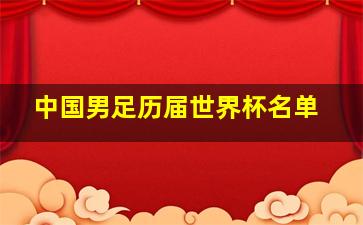 中国男足历届世界杯名单